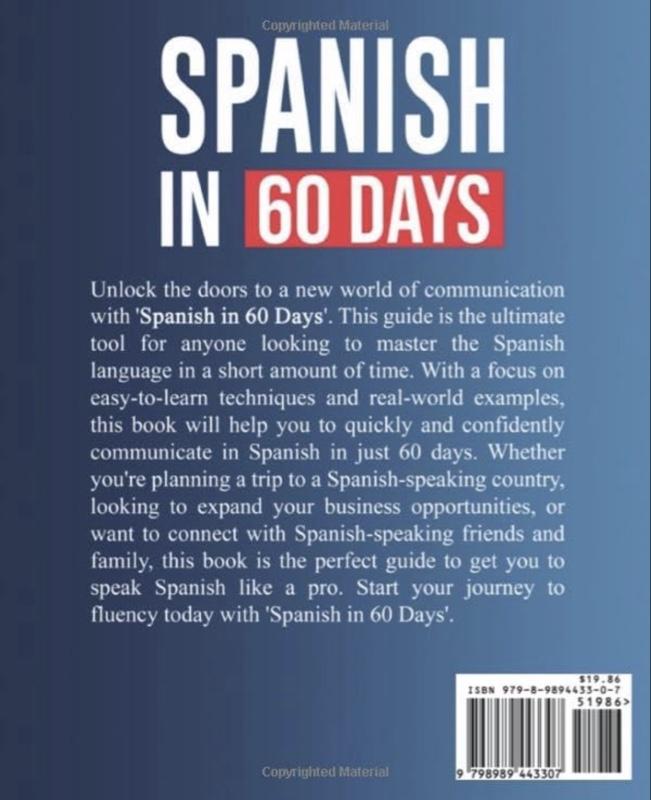 Copyrighted Material

SPANISH
IN 60 DAYS

Unlock the doors to a new world of communication with 'Spanish in 60 Days'. This guide is the ultimate tool for anyone looking to master the Spanish language in a short amount of time. With a focus on easy-to-learn techniques and real-world examples, this book will help you to quickly and confidently communicate in Spanish in just 60 days. Whether you're planning a trip to a Spanish-speaking country, looking to expand your business opportunities, or want to connect with Spanish-speaking friends and family, this book is the perfect guide to get you to speak Spanish like a pro. Start your journey to fluency today with 'Spanish in 60 Days'.

$19.86
ISBN 979-8-9894433-0-7
51986>
9 798989 443307

Copyrighted Material